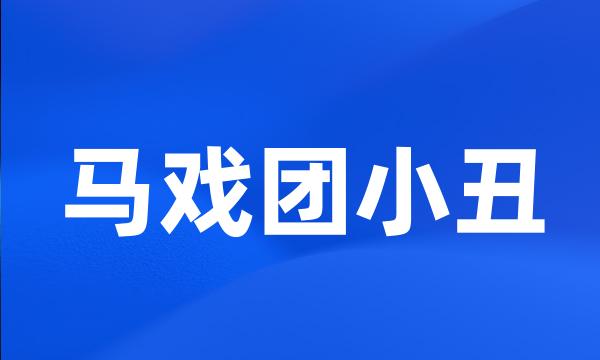 马戏团小丑